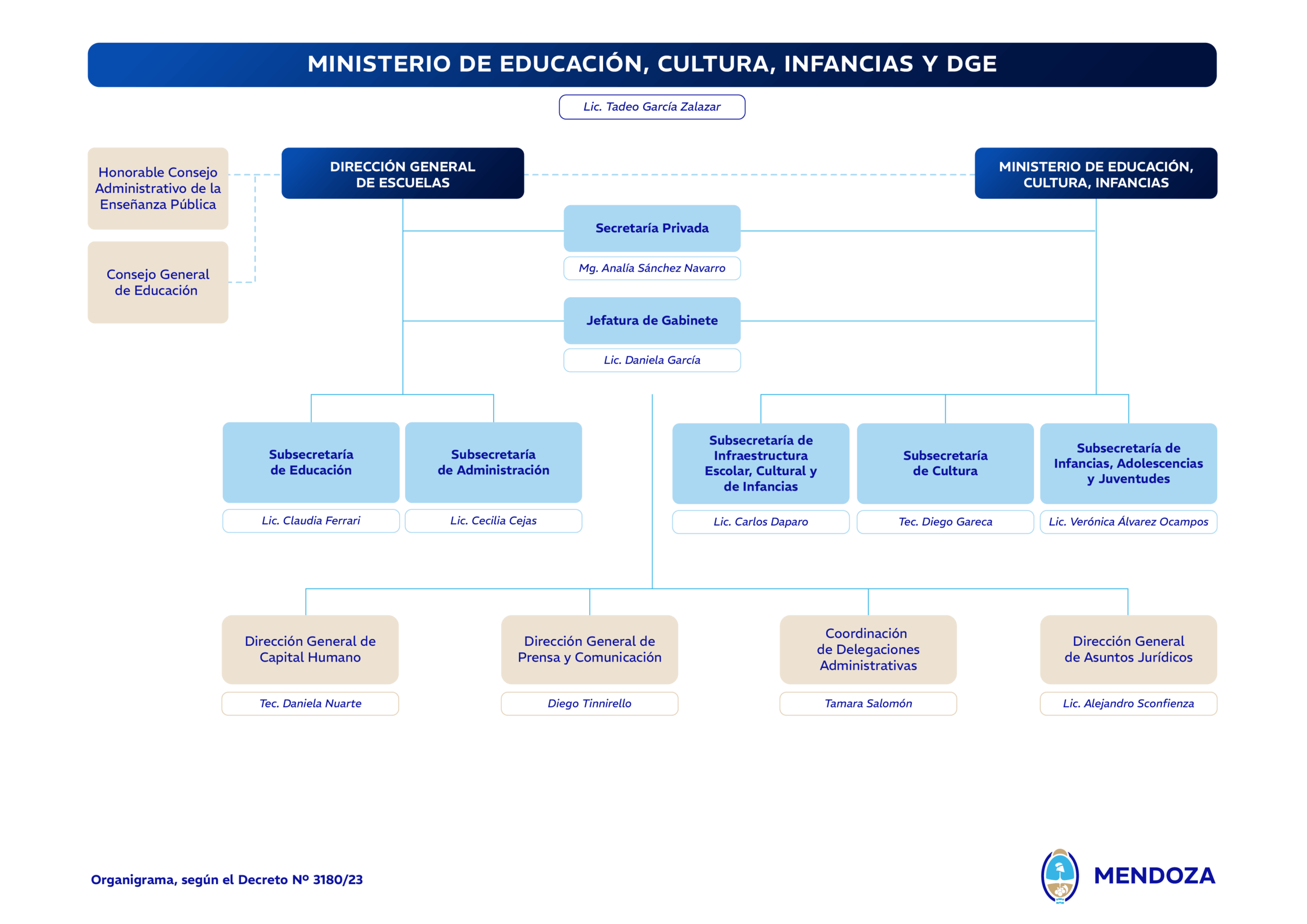 MINISTERIO DE EDUCACIÓN, CULTURA, INFANCIAS Y DGE

Lic. Tadeo García Zalazar

Honorable Consejo Administrativo de la Enseñanza Pública

Consejo General de Educación

DIRECCIÓN GENERAL DE ESCUELAS

MINISTERIO DE EDUCACIÓN, CULTURA, INFANCIAS

Secretaría Privada

Mg. Analía Sánchez Navarro

Jefatura de Gabinete

Lic. Daniela García

Subsecretaría de Educación

Lic. Claudia Ferrari

Subsecretaría de Administración

Lic. Cecilia Cejas

Subsecretaría de Infraestructura Escolar, Cultural y de Infancias

Lic. Carlos Daparo

Subsecretaría de Cultura

Tec. Diego Gareca

Subsecretaría de Infancias, Adolescencias y Juventudes

Lic. Verónica Álvarez Ocampos

Dirección General de Capital Humano

Tec. Daniela Nuarte

Dirección General de Prensa y Comunicación

Diego Tinnirello

Coordinación de Delegaciones Administrativas

Tamara Salomón

Dirección General de Asuntos Jurídicos

Lic. Alejandro Sconfienza

Organigrama, según el Decreto Nº 3180/23

MENDOZA